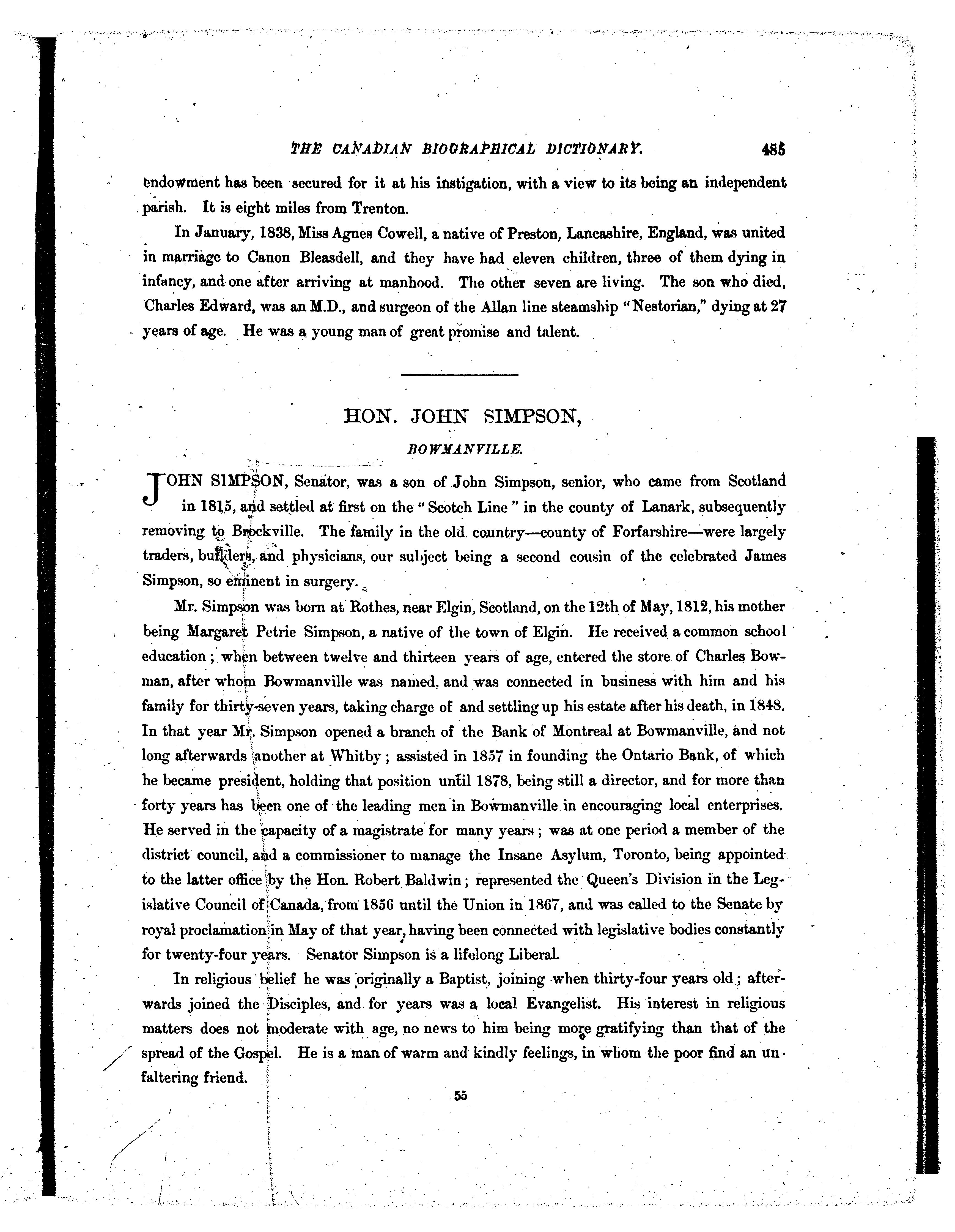 THE CANADIAN BIOGRAPHICAL DICTIONARY. 485

endowment has been secured for it at his instigation, with a view to its being an independent parish. It is eight miles from Trenton.

In January, 1838, Miss Agnes Cowell, a native of Preston, Lancashire, England, was united in marriage to Canon Bleasdell, and they have had eleven children, three of them dying in infancy, and one after arriving at manhood. The other seven are living. The son who died, Charles Edward, was an M.D., and surgeon of the Allan line steamship "Nestorian," dying at 27 years of age. He was a young man of great promise and talent.

HON. JOHN SIMPSON,

BOWMANVILLE.

JOHN SIMPSON, Senator, was a son of John Simpson, senior, who came from Scotland in 1815, and settled at first on the "Scotch Line" in the county of Lanark, subsequently removing to Brockville. The family in the old country—county of Forfarshire—were largely traders, builders, and physicians, our subject being a second cousin of the celebrated James Simpson, so eminent in surgery.

Mr. Simpson was born at Rothes, near Elgin, Scotland, on the 12th of May, 1812, his mother being Margaret Petrie Simpson, a native of the town of Elgin. He received a common school education; when between twelve and thirteen years of age, entered the store of Charles Bowman, after whom Bowmanville was named, and was connected in business with him and his family for thirty-seven years, taking charge of and settling up his estate after his death, in 1848. In that year Mr. Simpson opened a branch of the Bank of Montreal at Bowmanville, and not long afterwards another at Whitby; assisted in 1857 in founding the Ontario Bank, of which he became president, holding that position until 1878, being still a director, and for more than forty years has been one of the leading men in Bowmanville in encouraging local enterprises. He served in the capacity of a magistrate for many years; was at one period a member of the district council, and a commissioner to manage the Insane Asylum, Toronto, being appointed to the latter office by the Hon. Robert Baldwin; represented the Queen's Division in the Legislative Council of Canada, from 1856 until the Union in 1867, and was called to the Senate by royal proclamation in May of that year, having been connected with legislative bodies constantly for twenty-four years. Senator Simpson is a lifelong Liberal.

In religious belief he was originally a Baptist, joining when thirty-four years old; afterwards joined the Disciples, and for years was a local Evangelist. His interest in religious matters does not moderate with age, no news to him being more gratifying than that of the spread of the Gospel. He is a man of warm and kindly feelings, in whom the poor find an unfaltering friend.

55